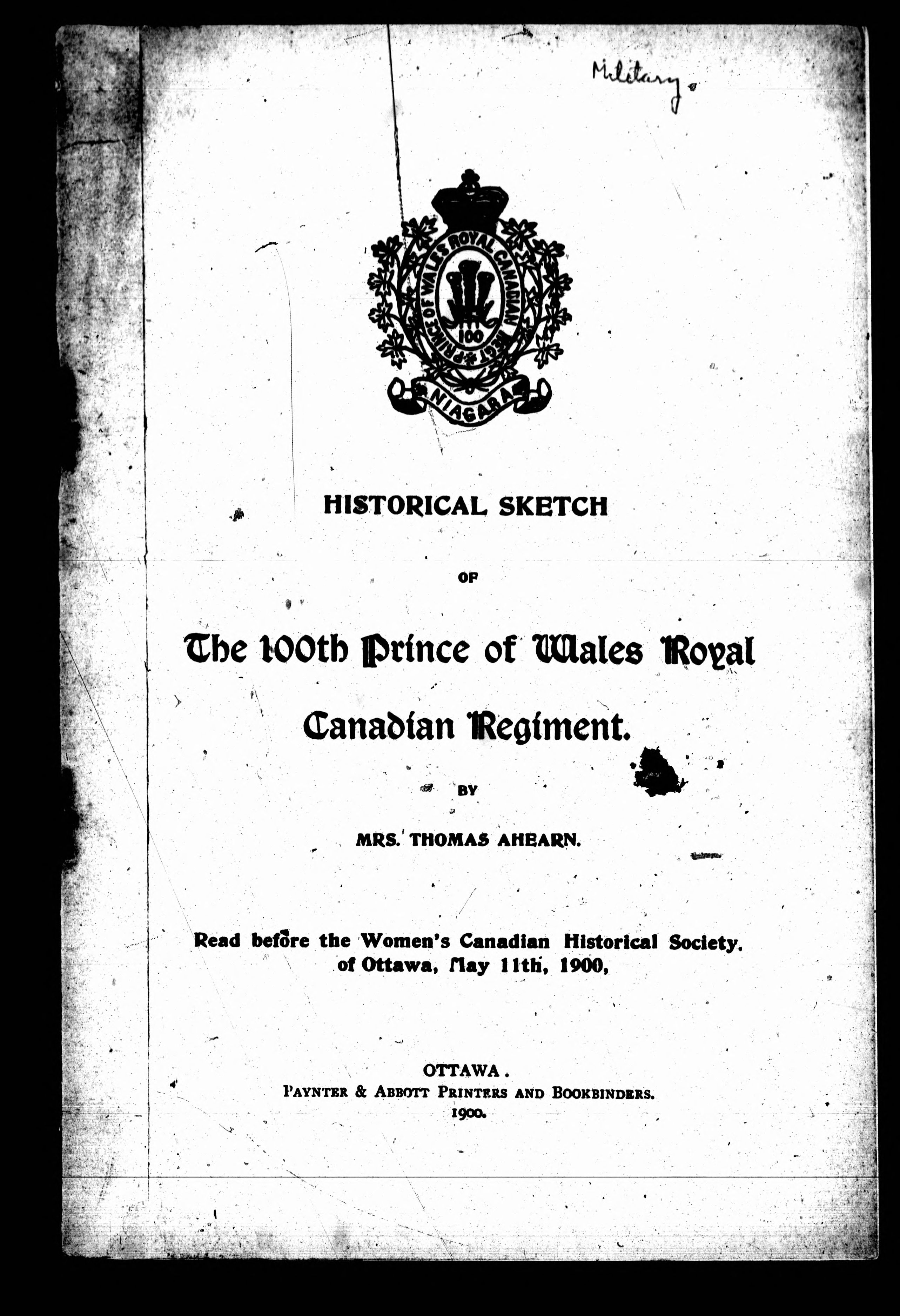 Military

PRINCE OF WALES ROYAL CANADIAN REGT
100
NIAGARA

HISTORICAL SKETCH

OF

The 100th Prince of Wales Royal Canadian Regiment.

BY

MRS. THOMAS AHEARN.

Read before the Women's Canadian Historical Society. of Ottawa, May 11th, 1900,

OTTAWA.
PAYNTER & ABBOTT PRINTERS AND BOOKBINDERS.
1900.